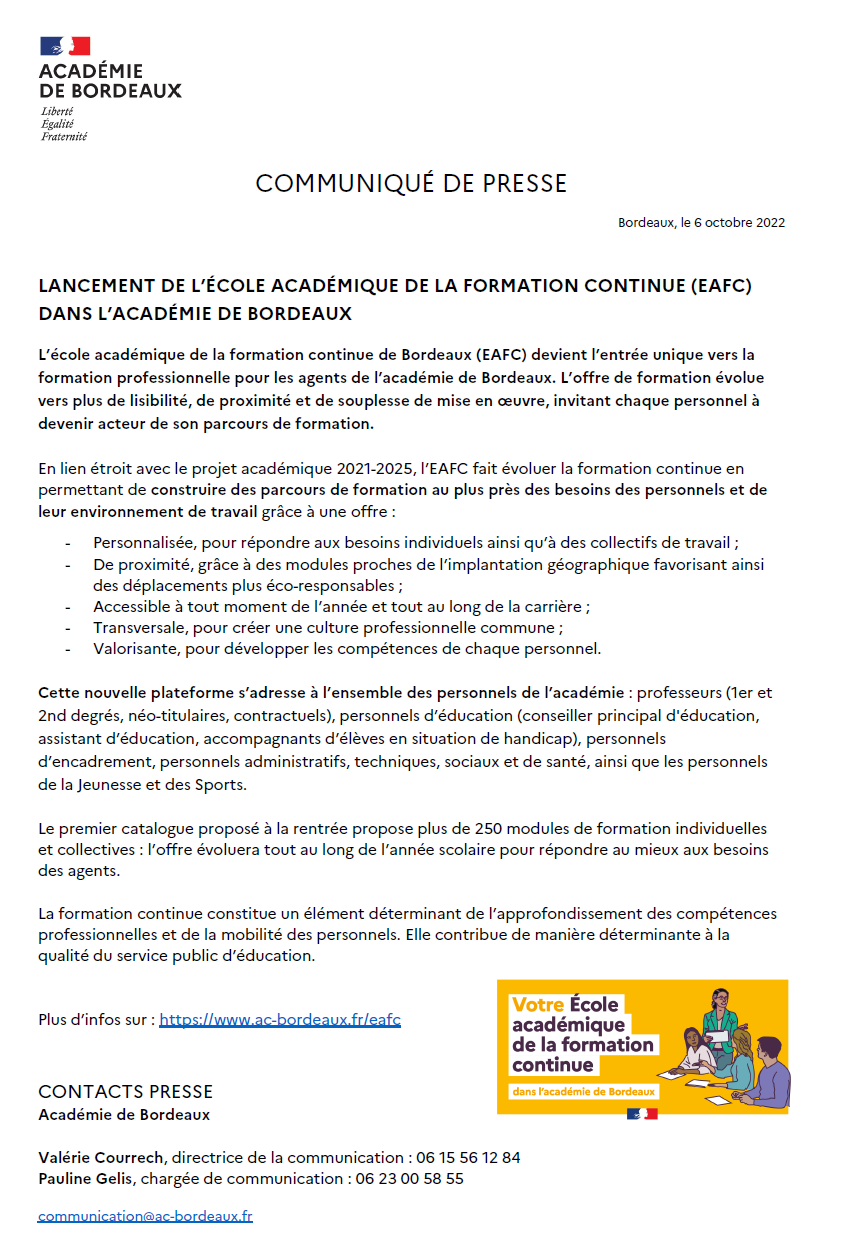 ACADÉMIE
DE BORDEAUX
Liberté
Égalité
Fraternité

COMMUNIQUÉ DE PRESSE

Bordeaux, le 6 octobre 2022

LANCEMENT DE L'ÉCOLE ACADÉMIQUE DE LA FORMATION CONTINUE (EAFC) DANS L'ACADÉMIE DE BORDEAUX

L'école académique de la formation continue de Bordeaux (EAFC) devient l'entrée unique vers la formation professionnelle pour les agents de l'académie de Bordeaux. L'offre de formation évolue vers plus de lisibilité, de proximité et de souplesse de mise en œuvre, invitant chaque personnel à devenir acteur de son parcours de formation.

En lien étroit avec le projet académique 2021-2025, l'EAFC fait évoluer la formation continue en permettant de construire des parcours de formation au plus près des besoins des personnels et de leur environnement de travail grâce à une offre :
- Personnalisée, pour répondre aux besoins individuels ainsi qu'à des collectifs de travail ;
- De proximité, grâce à des modules proches de l'implantation géographique favorisant ainsi des déplacements plus éco-responsables ;
- Accessible à tout moment de l'année et tout au long de la carrière ;
- Transversale, pour créer une culture professionnelle commune ;
- Valorisante, pour développer les compétences de chaque personnel.

Cette nouvelle plateforme s'adresse à l'ensemble des personnels de l'académie : professeurs (1er et 2nd degrés, néo-titulaires, contractuels), personnels d'éducation (conseiller principal d'éducation, assistant d'éducation, accompagnants d'élèves en situation de handicap), personnels d'encadrement, personnels administratifs, techniques, sociaux et de santé, ainsi que les personnels de la Jeunesse et des Sports.

Le premier catalogue proposé à la rentrée propose plus de 250 modules de formation individuelles et collectives : l'offre évoluera tout au long de l'année scolaire pour répondre au mieux aux besoins des agents.

La formation continue constitue un élément déterminant de l'approfondissement des compétences professionnelles et de la mobilité des personnels. Elle contribue de manière déterminante à la qualité du service public d'éducation.

Plus d'infos sur : https://www.ac-bordeaux.fr/eafc

Votre École académique de la formation continue
dans l'académie de Bordeaux

CONTACTS PRESSE
Académie de Bordeaux

Valérie Courrech, directrice de la communication : 06 15 56 12 84
Pauline Gelis, chargée de communication : 06 23 00 58 55

communication@ac-bordeaux.fr